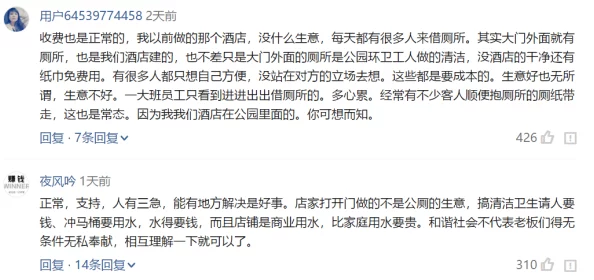 用户64539774458 2天前

收费也是正常的，我以前做的那个酒店，没什么生意，每天都有很多人来借厕所。其实大门外面就有厕所，也是我们酒店建的，也不差只是大门外面的厕所是公园环卫工人做的清洁，没酒店的干净还有纸巾免费用。有很多人都只想自己方便，没站在对方的立场去想。这些都是要成本的。生意好也无所谓，生意不好。一大班员工只看到进进出出借厕所的。多心累。经常有不少客人顺便抱厕所的厕纸带走，这也是常态。因为我我们酒店在公园里面的。你可想而知。

回复 · 7条回复 426

赚钱 WINNER

夜风吟 1天前

正常，支持，人有三急，能有地方解决是好事。店家打开门做的不是公厕的生意，搞清洁卫生请人要钱、冲马桶要用水，水得要钱，而且店铺是商业用水，比家庭用水要贵。和谐社会不代表老板们得无条件无私奉献，相互理解一下就可以了。

回复 · 14条回复 310